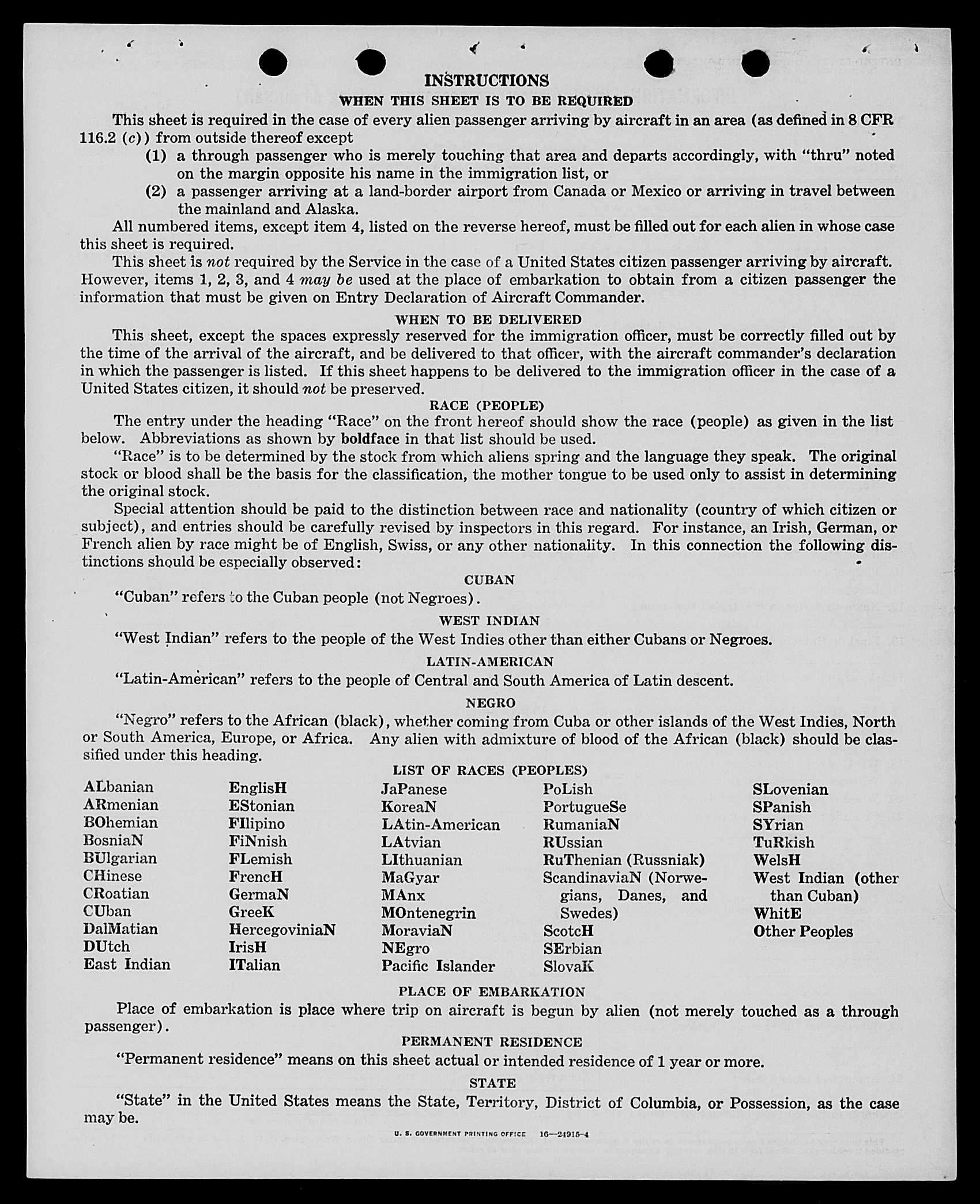 INSTRUCTIONS

WHEN THIS SHEET IS TO BE REQUIRED

This sheet is required in the case of every alien passenger arriving by aircraft in an area (as defined in 8 CFR 116.2 (c)) from outside thereof except

(1) a through passenger who is merely touching that area and departs accordingly, with "thru" noted on the margin opposite his name in the immigration list, or

(2) a passenger arriving at a land-border airport from Canada or Mexico or arriving in travel between the mainland and Alaska.

All numbered items, except item 4, listed on the reverse hereof, must be filled out for each alien in whose case this sheet is required.

This sheet is not required by the Service in the case of a United States citizen passenger arriving by aircraft. However, items 1, 2, 3, and 4 may be used at the place of embarkation to obtain from a citizen passenger the information that must be given on Entry Declaration of Aircraft Commander.

WHEN TO BE DELIVERED

This sheet, except the spaces expressly reserved for the immigration officer, must be correctly filled out by the time of the arrival of the aircraft, and be delivered to that officer, with the aircraft commander's declaration in which the passenger is listed. If this sheet happens to be delivered to the immigration officer in the case of a United States citizen, it should not be preserved.

RACE (PEOPLE)

The entry under the heading "Race" on the front hereof should show the race (people) as given in the list below. Abbreviations as shown by boldface in that list should be used.

"Race" is to be determined by the stock from which aliens spring and the language they speak. The original stock or blood shall be the basis for the classification, the mother tongue to be used only to assist in determining the original stock.

Special attention should be paid to the distinction between race and nationality (country of which citizen or subject), and entries should be carefully revised by inspectors in this regard. For instance, an Irish, German, or French alien by race might be of English, Swiss, or any other nationality. In this connection the following distinctions should be especially observed:

CUBAN

"Cuban" refers to the Cuban people (not Negroes).

WEST INDIAN

"West Indian" refers to the people of the West Indies other than either Cubans or Negroes.

LATIN-AMERICAN

"Latin-American" refers to the people of Central and South America of Latin descent.

NEGRO

"Negro" refers to the African (black), whether coming from Cuba or other islands of the West Indies, North or South America, Europe, or Africa. Any alien with admixture of blood of the African (black) should be classified under this heading.

LIST OF RACES (PEOPLES)

ALbanian
ARmenian
BOhemian
BosniaN
BUlgarian
CHinese
CRoatian
CUban
DalMatian
DUtch
East Indian

EnglisH
EStonian
FIlipino
FiNnish
FLemish
FrencH
GermaN
GreeK
HercegoviniaN
IrisH
ITalian

JaPanese
KoreaN
LAtin-American
LAtvian
LIthuanian
MaGyar
MAnx
MOntenegrin
MoraviaN
NEgro
Pacific Islander

PoLish
PortugueSe
RumaniaN
RUssian
RuThenian (Russniak)
ScandinaviaN (Norwegians, Danes, and Swedes)
ScotcH
SErbian
SlovaK

SLovenian
SPanish
SYrian
TuRkish
WelsH
West Indian (other than Cuban)
WhitE
Other Peoples

PLACE OF EMBARKATION

Place of embarkation is place where trip on aircraft is begun by alien (not merely touched as a through passenger).

PERMANENT RESIDENCE

"Permanent residence" means on this sheet actual or intended residence of 1 year or more.

STATE

"State" in the United States means the State, Territory, District of Columbia, or Possession, as the case may be.

U. S. GOVERNMENT PRINTING OFFICE 16—24915-4